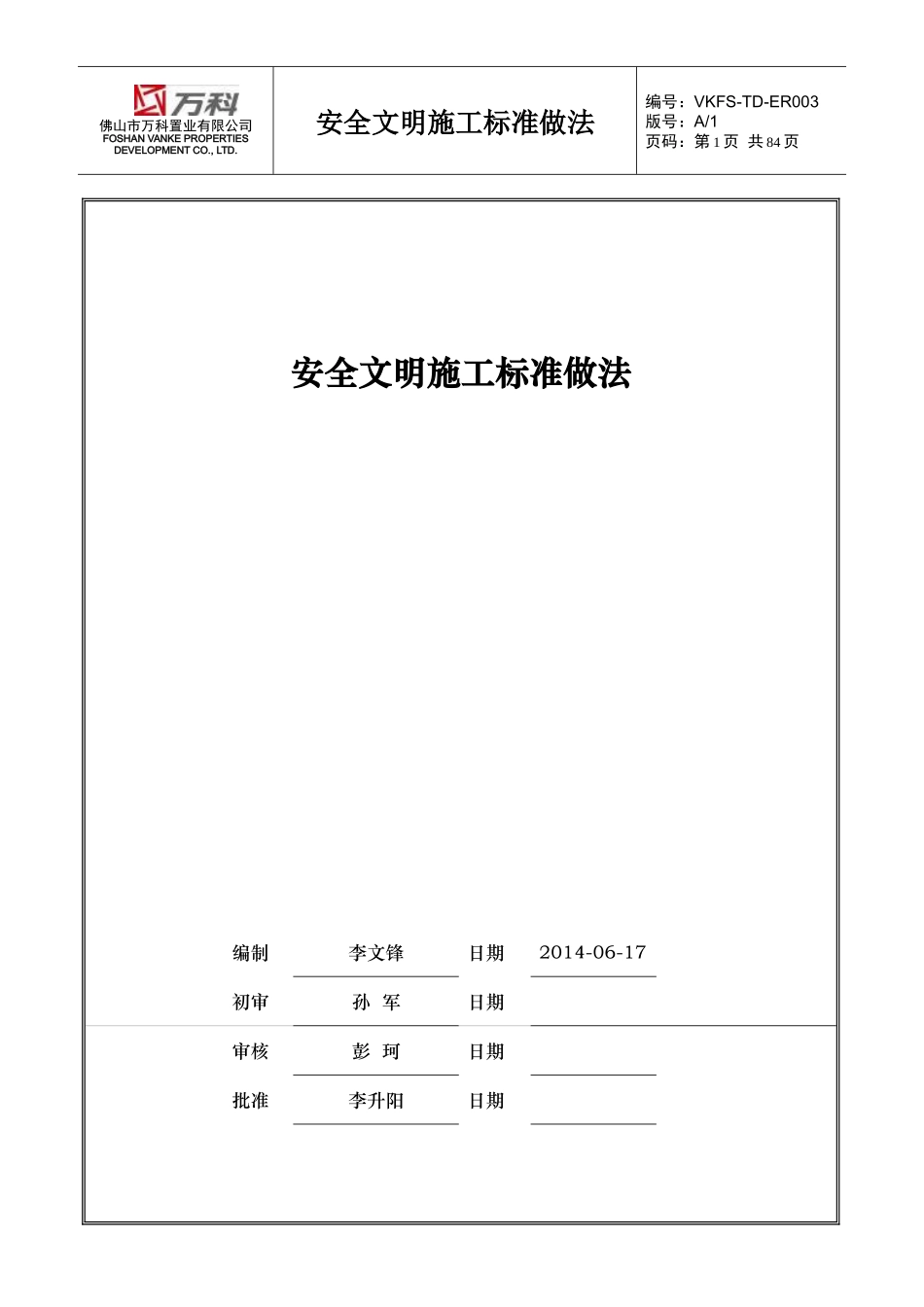 万科
佛山市万科置业有限公司
FOSHAN VANKE PROPERTIES DEVELOPMENT CO., LTD.

安全文明施工标准做法

编号：VKFS-TD-ER003
版号：A/1
页码：第 1 页 共 84 页

安全文明施工标准做法

| 编制 | 李文锋 | 日期 | 2014-06-17 |
|---|---|---|---|
| 初审 | 孙 军 | 日期 | |
| 审核 | 彭 珂 | 日期 | |
| 批准 | 李升阳 | 日期 | |